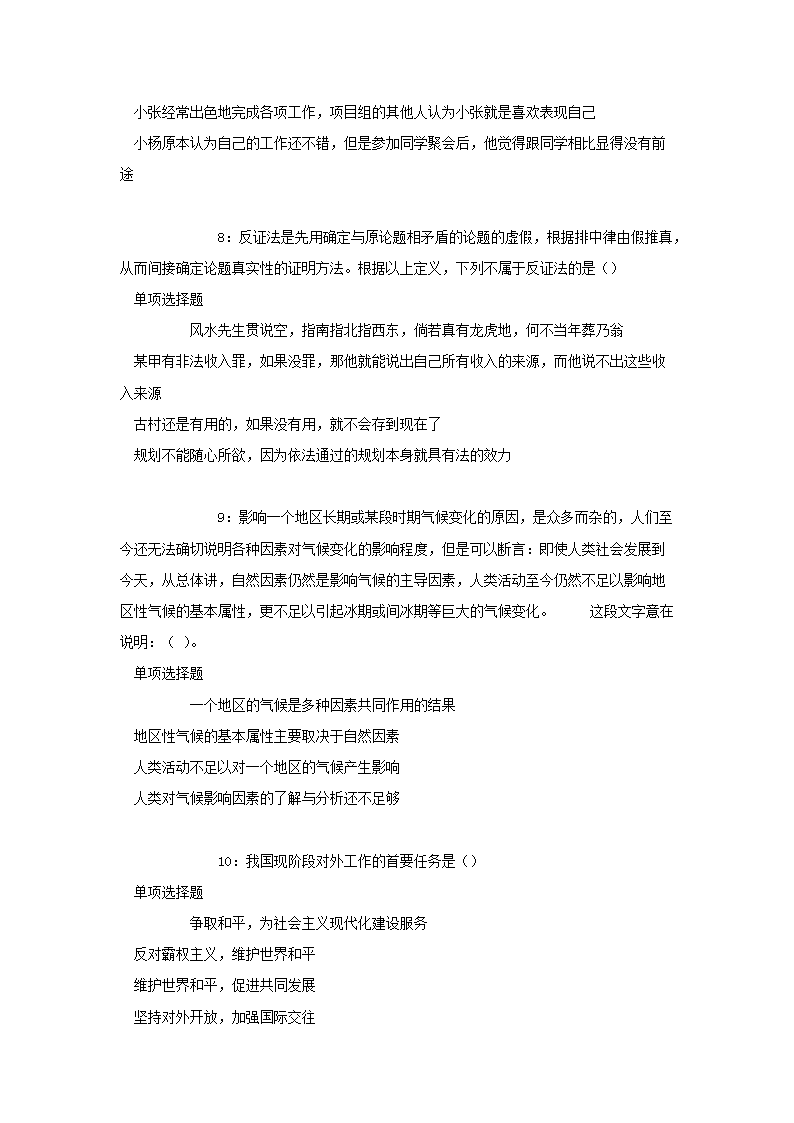 小张经常出色地完成各项工作，项目组的其他人认为小张就是喜欢表现自己

小杨原本认为自己的工作还不错，但是参加同学聚会后，他觉得跟同学相比显得没有前途

8：反证法是先用确定与原论题相矛盾的论题的虚假，根据排中律由假推真，从而间接确定论题真实性的证明方法。根据以上定义，下列不属于反证法的是（）

单项选择题

风水先生贯说空，指南指北指西东，倘若真有龙虎地，何不当年葬乃翁

某甲有非法收入罪，如果没罪，那他就能说出自己所有收入的来源，而他说不出这些收入来源

古村还是有用的，如果没有用，就不会存到现在了

规划不能随心所欲，因为依法通过的规划本身就具有法的效力

9：影响一个地区长期或某段时期气候变化的原因，是众多而杂的，人们至今还无法确切说明各种因素对气候变化的影响程度，但是可以断言：即使人类社会发展到今天，从总体讲，自然因素仍然是影响气候的主导因素，人类活动至今仍然不足以影响地区性气候的基本属性，更不足以引起冰期或间冰期等巨大的气候变化。 这段文字意在说明：（ ）。

单项选择题

一个地区的气候是多种因素共同作用的结果

地区性气候的基本属性主要取决于自然因素

人类活动不足以对一个地区的气候产生影响

人类对气候影响因素的了解与分析还不足够

10：我国现阶段对外工作的首要任务是（）

单项选择题

争取和平，为社会主义现代化建设服务

反对霸权主义，维护世界和平

维护世界和平，促进共同发展

坚持对外开放，加强国际交往